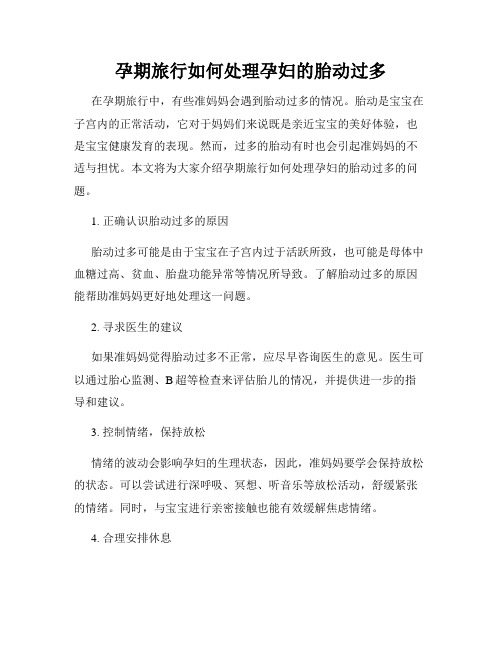 孕期旅行如何处理孕妇的胎动过多

在孕期旅行中，有些准妈妈会遇到胎动过多的情况。胎动是宝宝在子宫内的正常活动，它对于妈妈们来说既是亲近宝宝的美好体验，也是宝宝健康发育的表现。然而，过多的胎动有时也会引起准妈妈的不适与担忧。本文将为大家介绍孕期旅行如何处理孕妇的胎动过多的问题。

1. 正确认识胎动过多的原因

胎动过多可能是由于宝宝在子宫内过于活跃所致，也可能是母体中血糖过高、贫血、胎盘功能异常等情况所导致。了解胎动过多的原因能帮助准妈妈更好地处理这一问题。

2. 寻求医生的建议

如果准妈妈觉得胎动过多不正常，应尽早咨询医生的意见。医生可以通过胎心监测、B超等检查来评估胎儿的情况，并提供进一步的指导和建议。

3. 控制情绪，保持放松

情绪的波动会影响孕妇的生理状态，因此，准妈妈要学会保持放松的状态。可以尝试进行深呼吸、冥想、听音乐等放松活动，舒缓紧张的情绪。同时，与宝宝进行亲密接触也能有效缓解焦虑情绪。

4. 合理安排休息